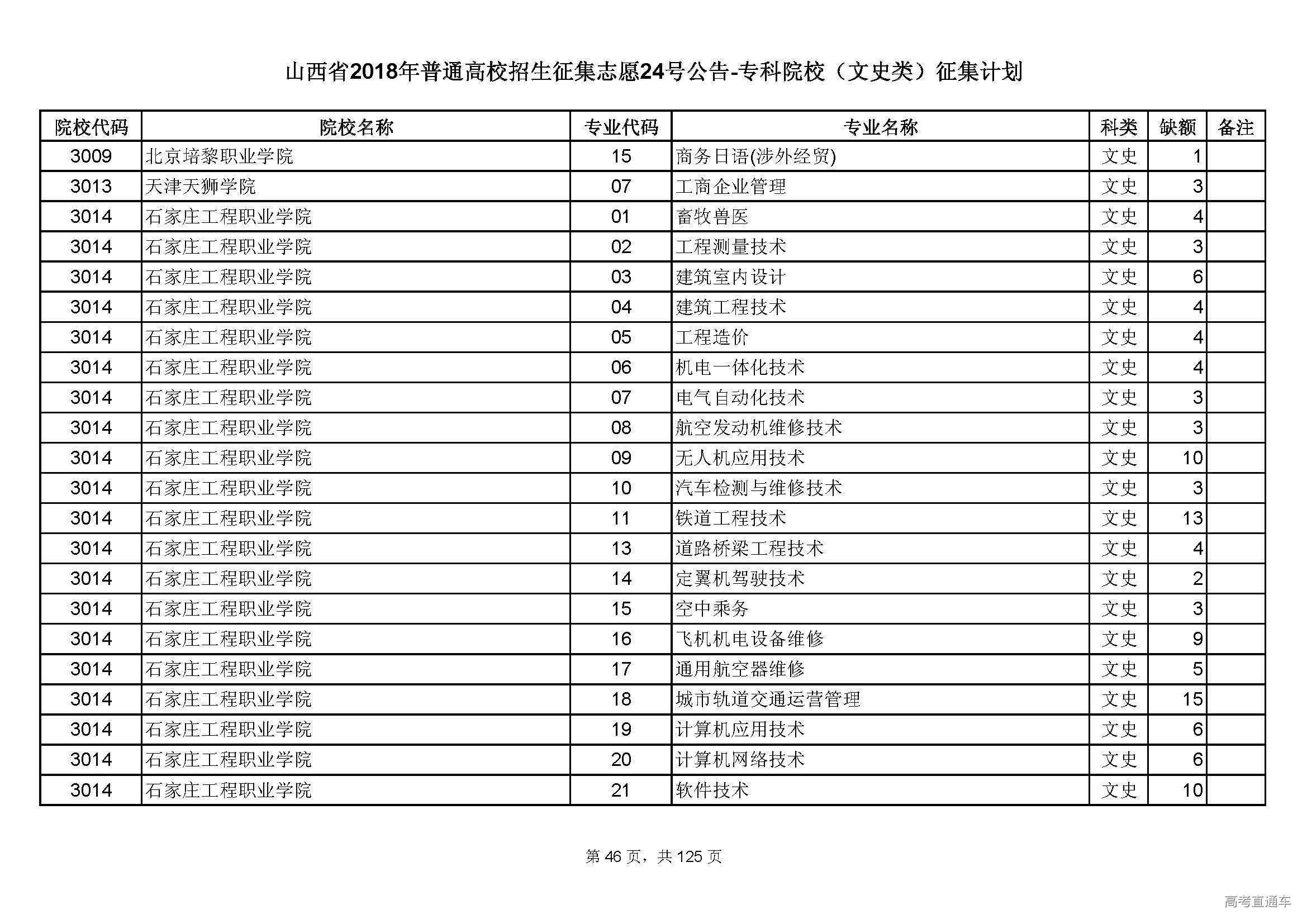 山西省2018年普通高校招生征集志愿24号公告-专科院校（文史类）征集计划

| 院校代码 | 院校名称 | 专业代码 | 专业名称 | 科类 | 缺额 | 备注 |
|---|---|---|---|---|---|---|
| 3009 | 北京培黎职业学院 | 15 | 商务日语(涉外经贸) | 文史 | 1 | |
| 3013 | 天津天狮学院 | 07 | 工商企业管理 | 文史 | 3 | |
| 3014 | 石家庄工程职业学院 | 01 | 畜牧兽医 | 文史 | 4 | |
| 3014 | 石家庄工程职业学院 | 02 | 工程测量技术 | 文史 | 3 | |
| 3014 | 石家庄工程职业学院 | 03 | 建筑室内设计 | 文史 | 6 | |
| 3014 | 石家庄工程职业学院 | 04 | 建筑工程技术 | 文史 | 4 | |
| 3014 | 石家庄工程职业学院 | 05 | 工程造价 | 文史 | 4 | |
| 3014 | 石家庄工程职业学院 | 06 | 机电一体化技术 | 文史 | 4 | |
| 3014 | 石家庄工程职业学院 | 07 | 电气自动化技术 | 文史 | 3 | |
| 3014 | 石家庄工程职业学院 | 08 | 航空发动机维修技术 | 文史 | 3 | |
| 3014 | 石家庄工程职业学院 | 09 | 无人机应用技术 | 文史 | 10 | |
| 3014 | 石家庄工程职业学院 | 10 | 汽车检测与维修技术 | 文史 | 3 | |
| 3014 | 石家庄工程职业学院 | 11 | 铁道工程技术 | 文史 | 13 | |
| 3014 | 石家庄工程职业学院 | 13 | 道路桥梁工程技术 | 文史 | 4 | |
| 3014 | 石家庄工程职业学院 | 14 | 定翼机驾驶技术 | 文史 | 2 | |
| 3014 | 石家庄工程职业学院 | 15 | 空中乘务 | 文史 | 3 | |
| 3014 | 石家庄工程职业学院 | 16 | 飞机机电设备维修 | 文史 | 9 | |
| 3014 | 石家庄工程职业学院 | 17 | 通用航空器维修 | 文史 | 5 | |
| 3014 | 石家庄工程职业学院 | 18 | 城市轨道交通运营管理 | 文史 | 15 | |
| 3014 | 石家庄工程职业学院 | 19 | 计算机应用技术 | 文史 | 6 | |
| 3014 | 石家庄工程职业学院 | 20 | 计算机网络技术 | 文史 | 6 | |
| 3014 | 石家庄工程职业学院 | 21 | 软件技术 | 文史 | 10 | |

第 46 页，共 125 页

高考直通车